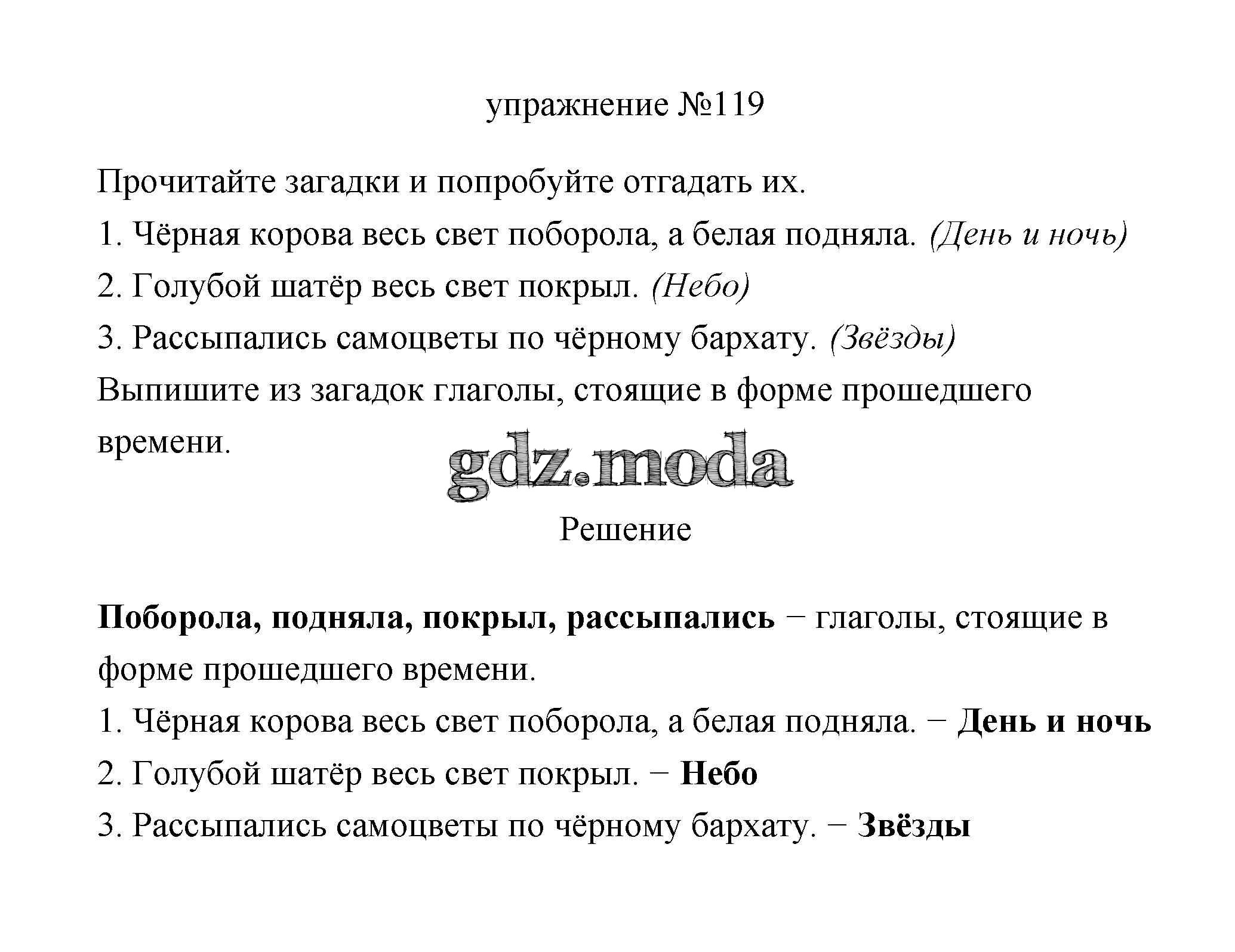 упражнение №119

Прочитайте загадки и попробуйте отгадать их.
1. Чёрная корова весь свет поборола, а белая подняла. (День и ночь)
2. Голубой шатёр весь свет покрыл. (Небо)
3. Рассыпались самоцветы по чёрному бархату. (Звёзды)
Выпишите из загадок глаголы, стоящие в форме прошедшего времени.

gdz.moda

Решение

Поборола, подняла, покрыл, рассыпались − глаголы, стоящие в форме прошедшего времени.
1. Чёрная корова весь свет поборола, а белая подняла. − День и ночь
2. Голубой шатёр весь свет покрыл. − Небо
3. Рассыпались самоцветы по чёрному бархату. − Звёзды